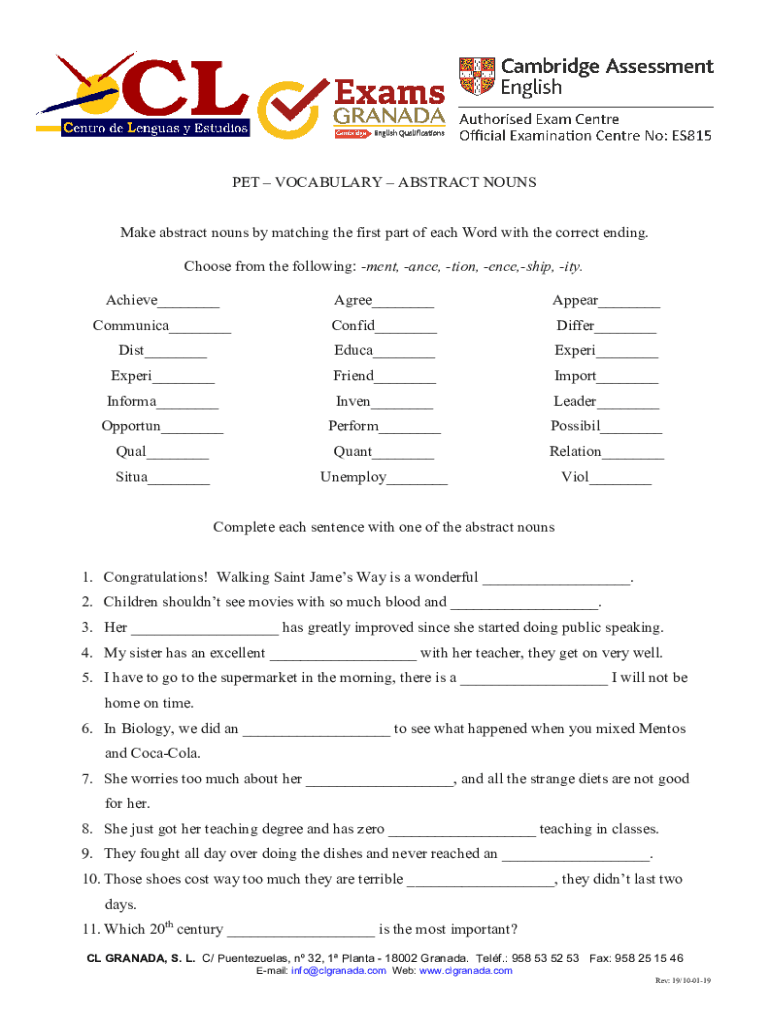 CL
Centro de Lenguas y Estudios

Exams GRANADA
Cambridge English Qualifications

Cambridge Assessment English
Authorised Exam Centre
Official Examination Centre No: ES815

PET – VOCABULARY – ABSTRACT NOUNS

Make abstract nouns by matching the first part of each Word with the correct ending.

Choose from the following: -ment, -ance, -tion, -ence,-ship, -ity.

| Achieve________ | Agree________ | Appear________ |
|---|---|---|
| Communica________ | Confid________ | Differ________ |
| Dist________ | Educa________ | Experi________ |
| Experi________ | Friend________ | Import________ |
| Informa________ | Inven________ | Leader________ |
| Opportun________ | Perform________ | Possibil________ |
| Qual________ | Quant________ | Relation________ |
| Situa________ | Unemploy________ | Viol________ |

Complete each sentence with one of the abstract nouns

1. Congratulations! Walking Saint Jame's Way is a wonderful ___________________.
2. Children shouldn't see movies with so much blood and ___________________.
3. Her ___________________ has greatly improved since she started doing public speaking.
4. My sister has an excellent ___________________ with her teacher, they get on very well.
5. I have to go to the supermarket in the morning, there is a ___________________ I will not be home on time.
6. In Biology, we did an ___________________ to see what happened when you mixed Mentos and Coca-Cola.
7. She worries too much about her ___________________, and all the strange diets are not good for her.
8. She just got her teaching degree and has zero ___________________ teaching in classes.
9. They fought all day over doing the dishes and never reached an ___________________.
10. Those shoes cost way too much they are terrible ___________________, they didn't last two days.
11. Which $20^{th}$ century ___________________ is the most important?

CL GRANADA, S. L. C/ Puentezuelas, nº 32, 1ª Planta - 18002 Granada. Teléf.: 958 53 52 53 Fax: 958 25 15 46
E-mail: info@clgranada.com Web: www.clgranada.com

Rev: 19/10-01-19